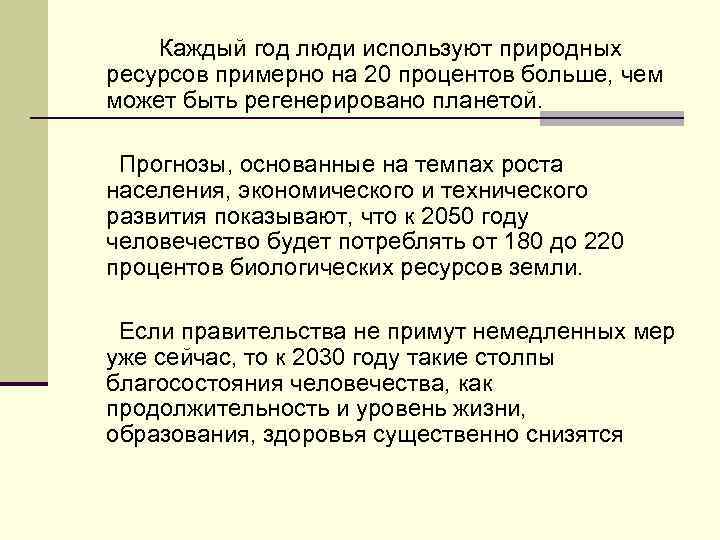 Каждый год люди используют природных ресурсов примерно на 20 процентов больше, чем может быть регенерировано планетой.

Прогнозы, основанные на темпах роста населения, экономического и технического развития показывают, что к 2050 году человечество будет потреблять от 180 до 220 процентов биологических ресурсов земли.

Если правительства не примут немедленных мер уже сейчас, то к 2030 году такие столпы благосостояния человечества, как продолжительность и уровень жизни, образования, здоровья существенно снизятся